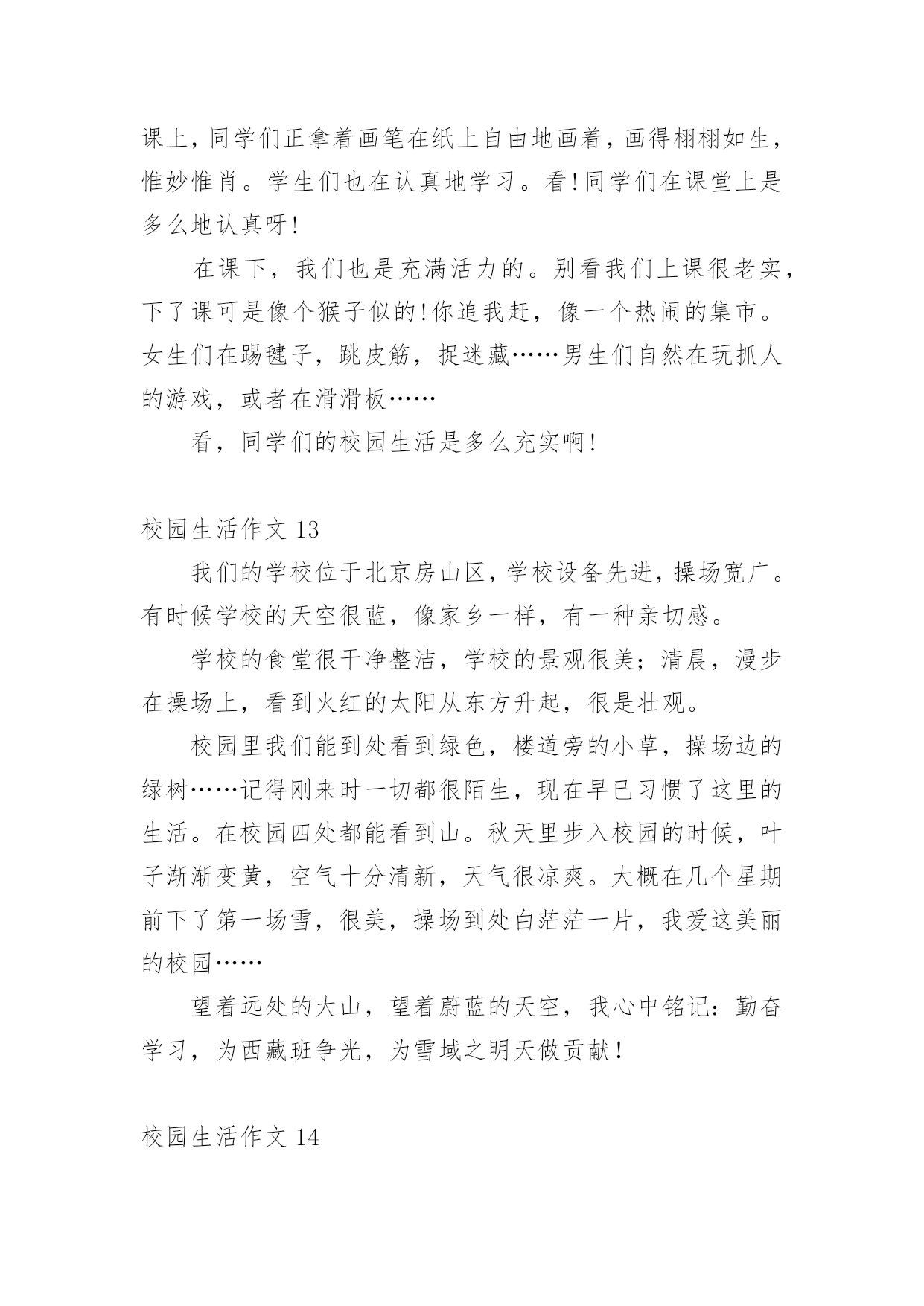 课上，同学们正拿着画笔在纸上自由地画着，画得栩栩如生，惟妙惟肖。学生们也在认真地学习。看!同学们在课堂上是多么地认真呀!

在课下，我们也是充满活力的。别看我们上课很老实，下了课可是像个猴子似的!你追我赶，像一个热闹的集市。女生们在踢毽子，跳皮筋，捉迷藏……男生们自然在玩抓人的游戏，或者在滑滑板……

看，同学们的校园生活是多么充实啊!

校园生活作文 13

我们的学校位于北京房山区，学校设备先进，操场宽广。有时候学校的天空很蓝，像家乡一样，有一种亲切感。

学校的食堂很干净整洁，学校的景观很美;清晨，漫步在操场上，看到火红的太阳从东方升起，很是壮观。

校园里我们能到处看到绿色，楼道旁的小草，操场边的绿树……记得刚来时一切都很陌生，现在早已习惯了这里的生活。在校园四处都能看到山。秋天里步入校园的时候，叶子渐渐变黄，空气十分清新，天气很凉爽。大概在几个星期前下了第一场雪，很美，操场到处白茫茫一片，我爱这美丽的校园……

望着远处的大山，望着蔚蓝的天空，我心中铭记：勤奋学习，为西藏班争光，为雪域之明天做贡献!

校园生活作文 14